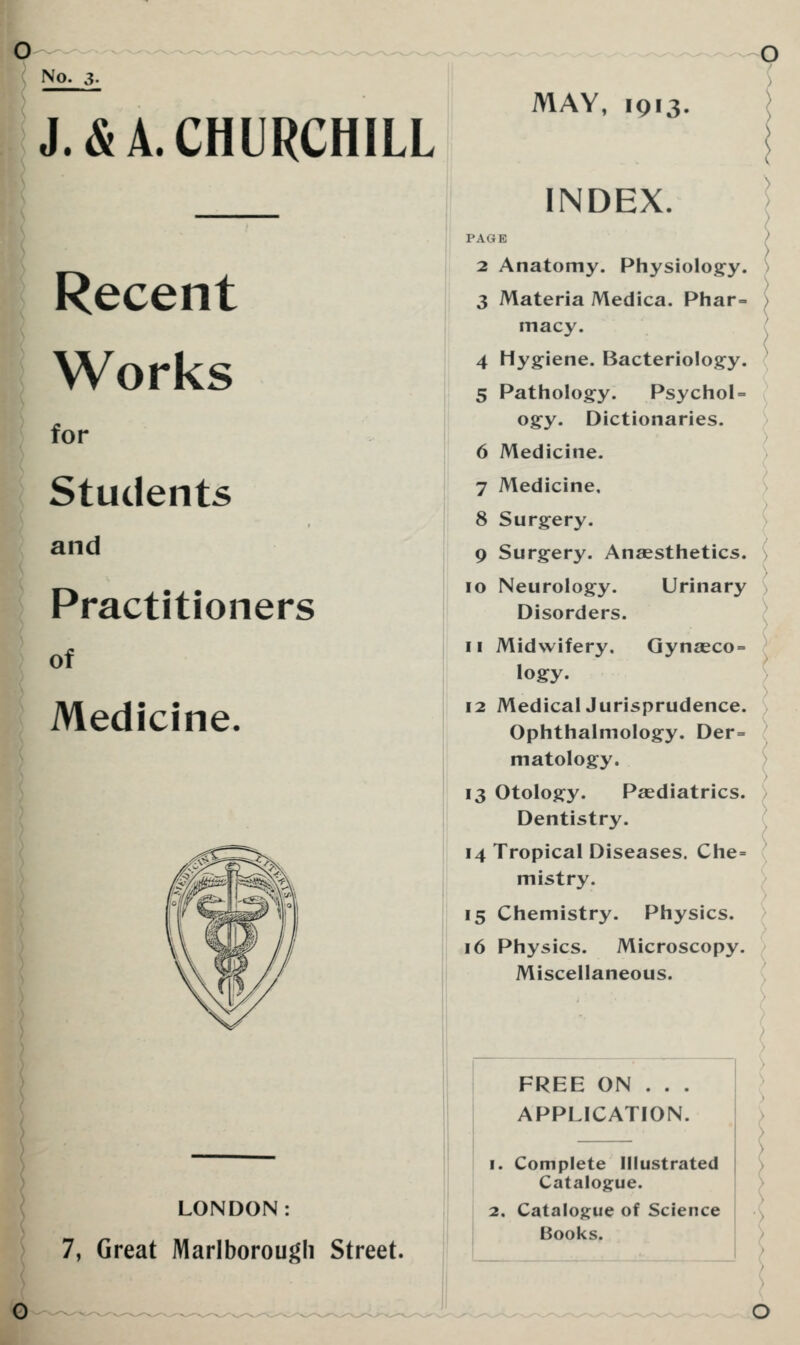 No. 3.

J. & A. CHURCHILL

Recent Works for Students and Practitioners of Medicine.

LONDON:
7, Great Marlborough Street.

MAY, 1913.

INDEX.

PAGE
2 Anatomy. Physiology.
3 Materia Medica. Pharmacy.
4 Hygiene. Bacteriology.
5 Pathology. Psychology. Dictionaries.
6 Medicine.
7 Medicine.
8 Surgery.
9 Surgery. Anæsthetics.
10 Neurology. Urinary Disorders.
11 Midwifery. Gynæcology.
12 Medical Jurisprudence. Ophthalmology. Dermatology.
13 Otology. Pædiatrics. Dentistry.
14 Tropical Diseases. Chemistry.
15 Chemistry. Physics.
16 Physics. Microscopy. Miscellaneous.

FREE ON . . .
APPLICATION.

1. Complete Illustrated Catalogue.
2. Catalogue of Science Books.